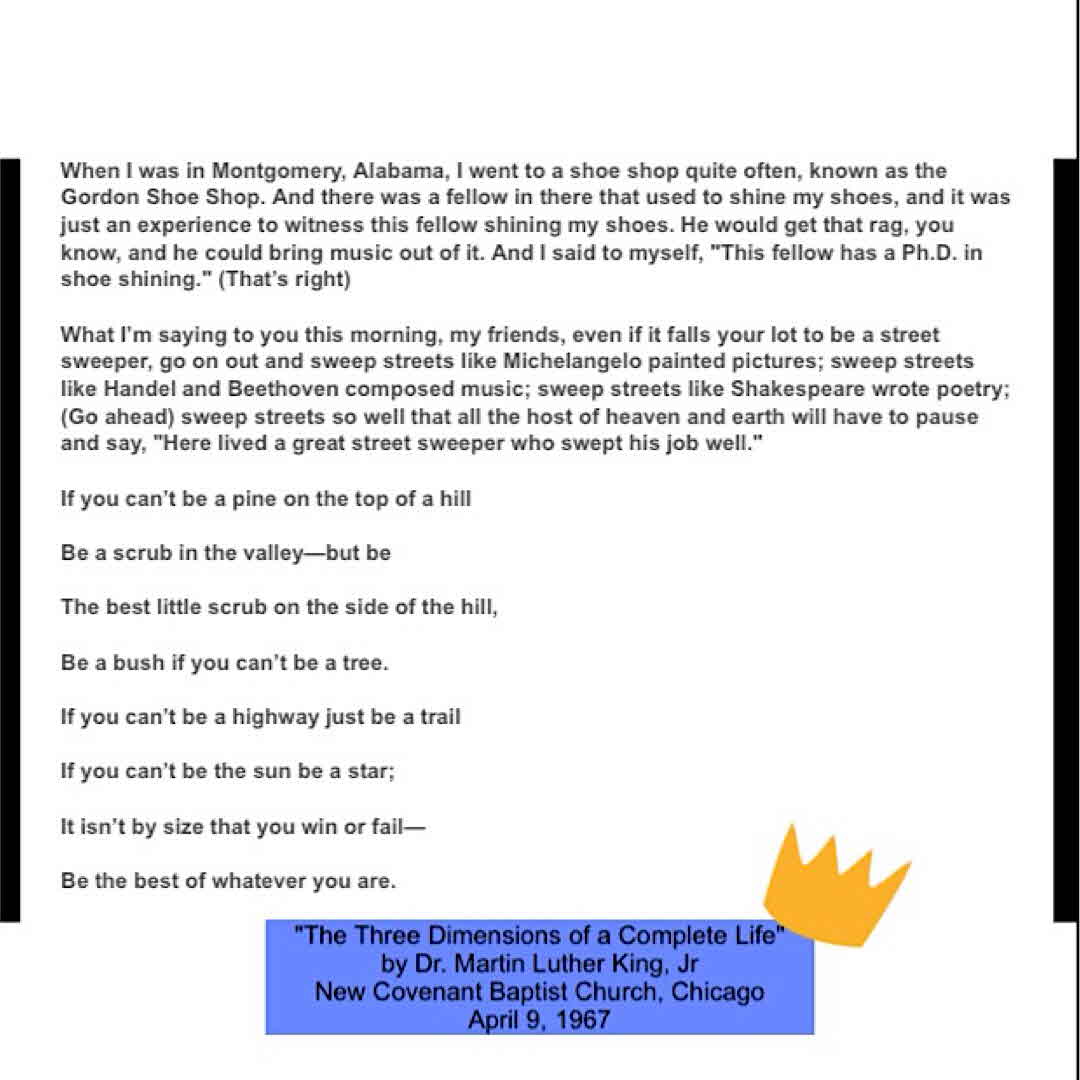 When I was in Montgomery, Alabama, I went to a shoe shop quite often, known as the Gordon Shoe Shop. And there was a fellow in there that used to shine my shoes, and it was just an experience to witness this fellow shining my shoes. He would get that rag, you know, and he could bring music out of it. And I said to myself, "This fellow has a Ph.D. in shoe shining." (That's right)

What I'm saying to you this morning, my friends, even if it falls your lot to be a street sweeper, go on out and sweep streets like Michelangelo painted pictures; sweep streets like Handel and Beethoven composed music; sweep streets like Shakespeare wrote poetry; (Go ahead) sweep streets so well that all the host of heaven and earth will have to pause and say, "Here lived a great street sweeper who swept his job well."

If you can't be a pine on the top of a hill

Be a scrub in the valley—but be

The best little scrub on the side of the hill,

Be a bush if you can't be a tree.

If you can't be a highway just be a trail

If you can't be the sun be a star;

It isn't by size that you win or fail—

Be the best of whatever you are.

"The Three Dimensions of a Complete Life"
by Dr. Martin Luther King, Jr
New Covenant Baptist Church, Chicago
April 9, 1967